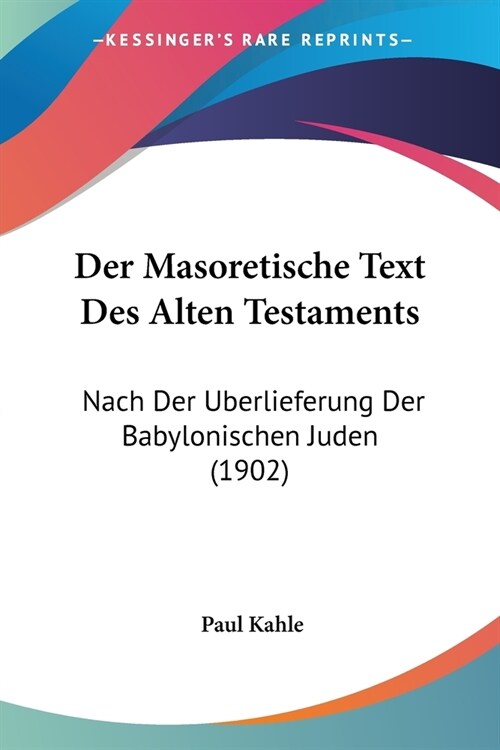 —KESSINGER'S RARE REPRINTS—

Der Masoretische Text Des Alten Testaments

Nach Der Uberlieferung Der Babylonischen Juden (1902)

Paul Kahle